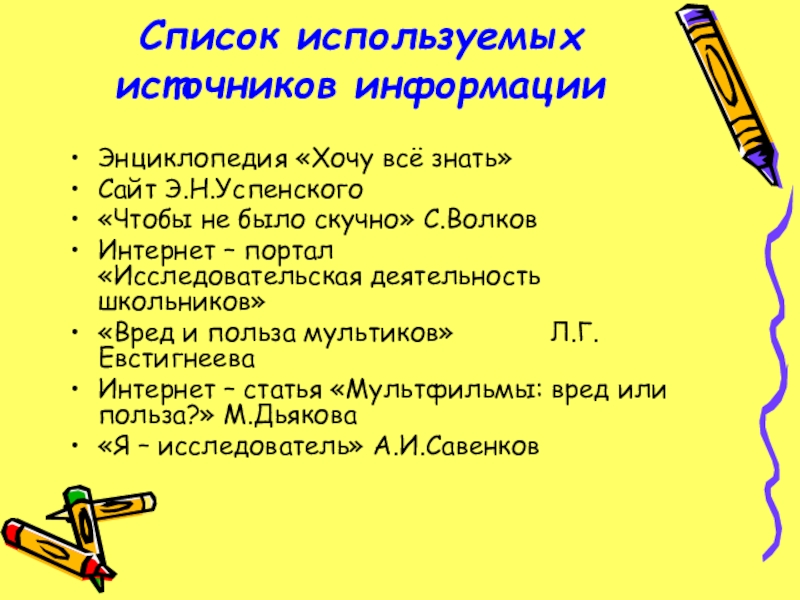 Список используемых источников информации

• Энциклопедия «Хочу всё знать»
• Сайт Э.Н.Успенского
• «Чтобы не было скучно» С.Волков
• Интернет – портал «Исследовательская деятельность школьников»
• «Вред и польза мультиков» Л.Г. Евстигнеева
• Интернет – статья «Мультфильмы: вред или польза?» М.Дьякова
• «Я – исследователь» А.И.Савенков